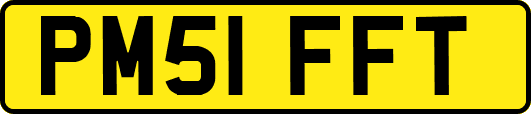 PM51 FFT